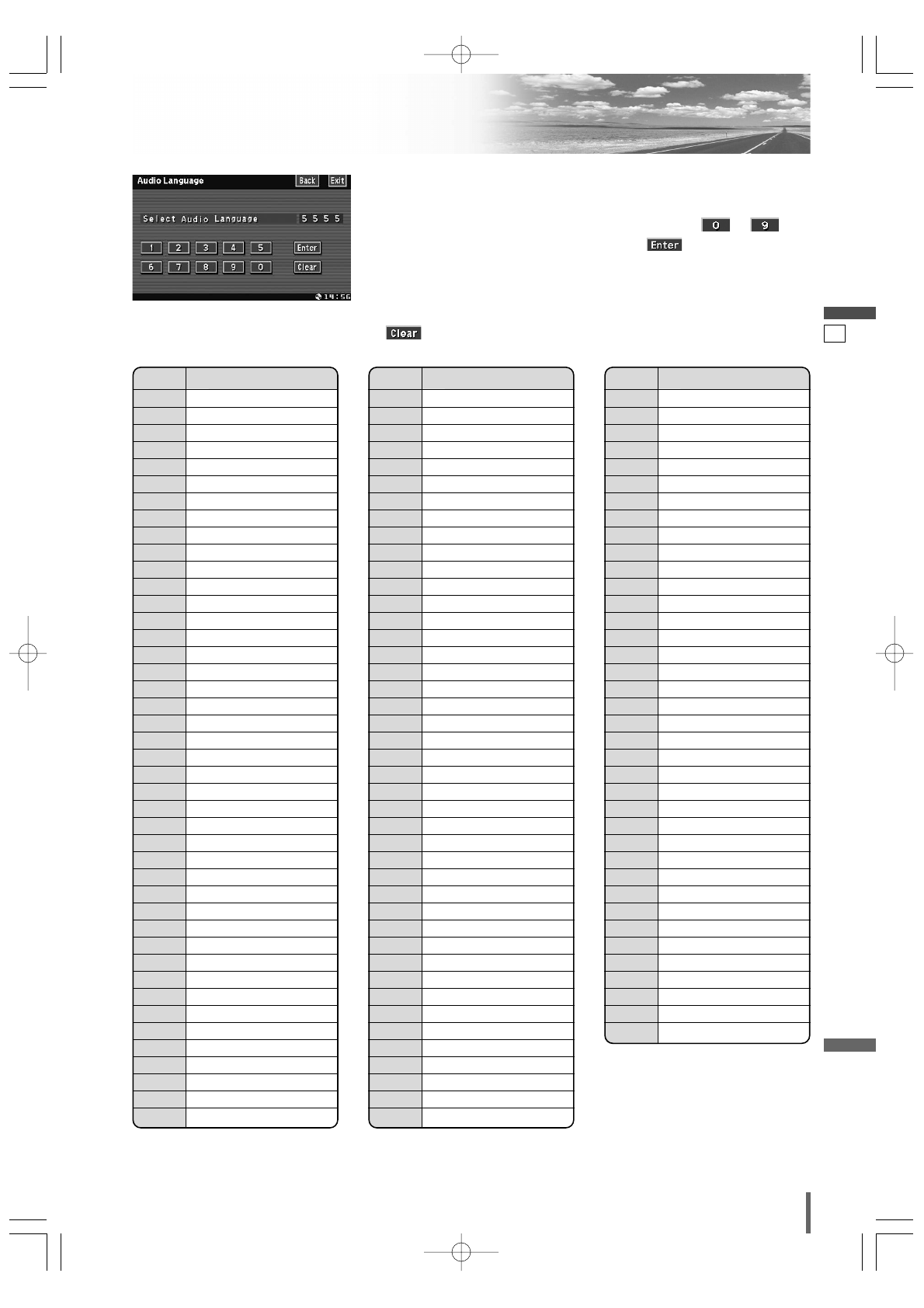 Audio Language Back Exit

Select Audio Language 5 5 5 5

1 2 3 4 5 Enter

6 7 8 9 0 Clear

14:56

0 9

Enter

Clear